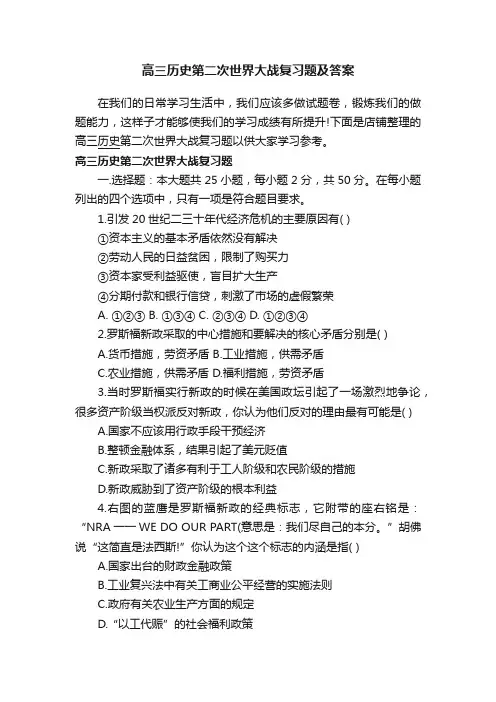 高三历史第二次世界大战复习题及答案

在我们的日常学习生活中，我们应该多做试题卷，锻炼我们的做题能力，这样子才能够使我们的学习成绩有所提升!下面是店铺整理的高三历史第二次世界大战复习题以供大家学习参考。

高三历史第二次世界大战复习题

一.选择题：本大题共 25 小题，每小题 2 分，共 50 分。在每小题列出的四个选项中，只有一项是符合题目要求。

1.引发 20 世纪二三十年代经济危机的主要原因有( )

①资本主义的基本矛盾依然没有解决

②劳动人民的日益贫困，限制了购买力

③资本家受利益驱使，盲目扩大生产

④分期付款和银行信贷，刺激了市场的虚假繁荣

A. ①②③ B. ①③④ C. ②③④ D. ①②③④

2.罗斯福新政采取的中心措施和要解决的核心矛盾分别是( )

A.货币措施，劳资矛盾 B.工业措施，供需矛盾

C.农业措施，供需矛盾 D.福利措施，劳资矛盾

3.当时罗斯福实行新政的时候在美国政坛引起了一场激烈地争论，很多资产阶级当权派反对新政，你认为他们反对的理由最有可能是( )

A.国家不应该用行政手段干预经济

B.整顿金融体系，结果引起了美元贬值

C.新政采取了诸多有利于工人阶级和农民阶级的措施

D.新政威胁到了资产阶级的根本利益

4.右图的蓝鹰是罗斯福新政的经典标志，它附带的座右铭是：“NRA —— WE DO OUR PART(意思是：我们尽自己的本分。”胡佛说“这简直是法西斯!”你认为这个这个标志的内涵是指( )

A.国家出台的财政金融政策

B.工业复兴法中有关工商业公平经营的实施法则

C.政府有关农业生产方面的规定

D.“以工代赈”的社会福利政策